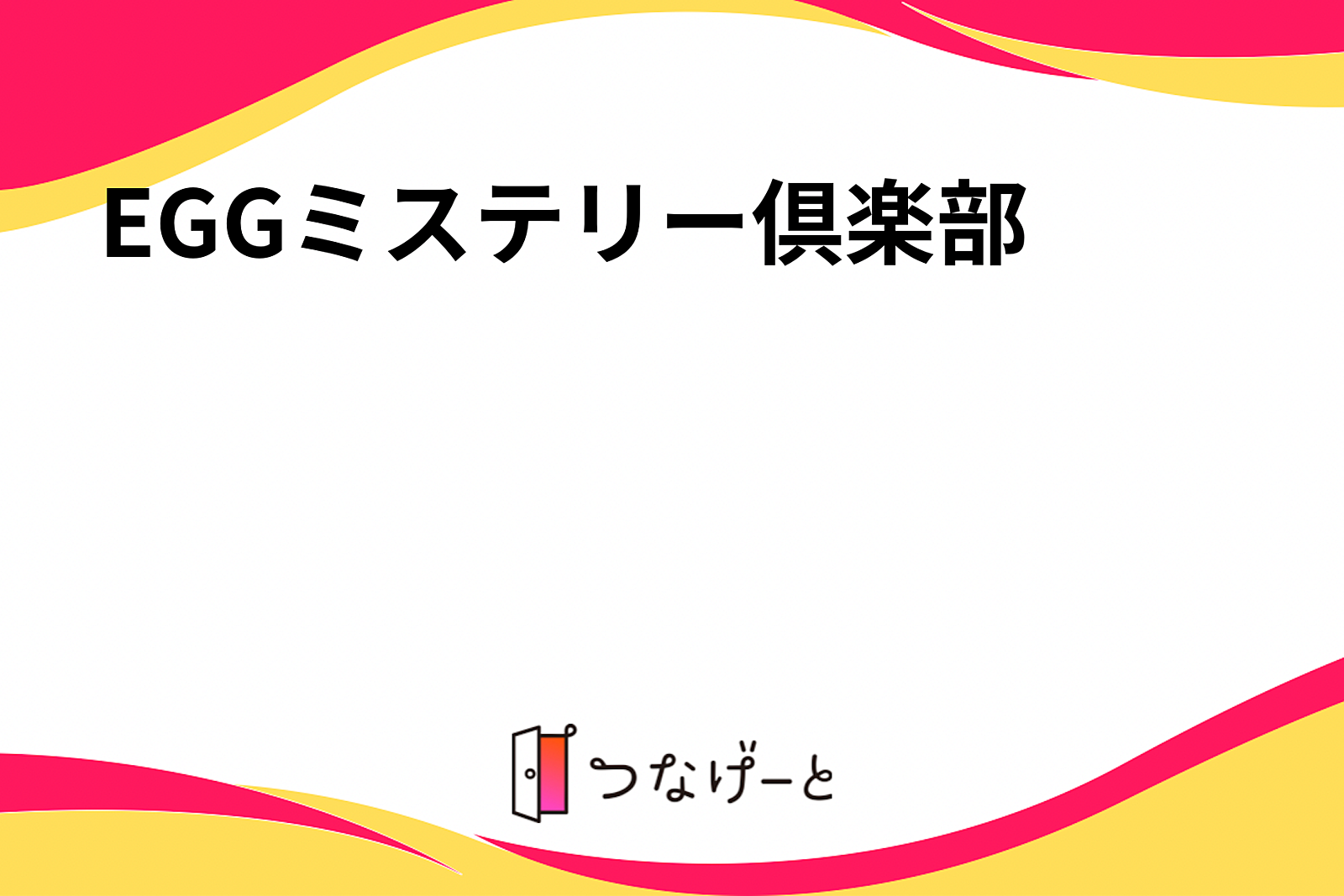 EGGミステリー倶楽部

つなげーと